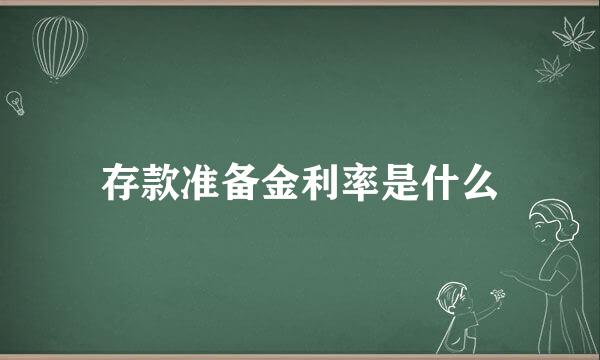 存款准备金利率是什么